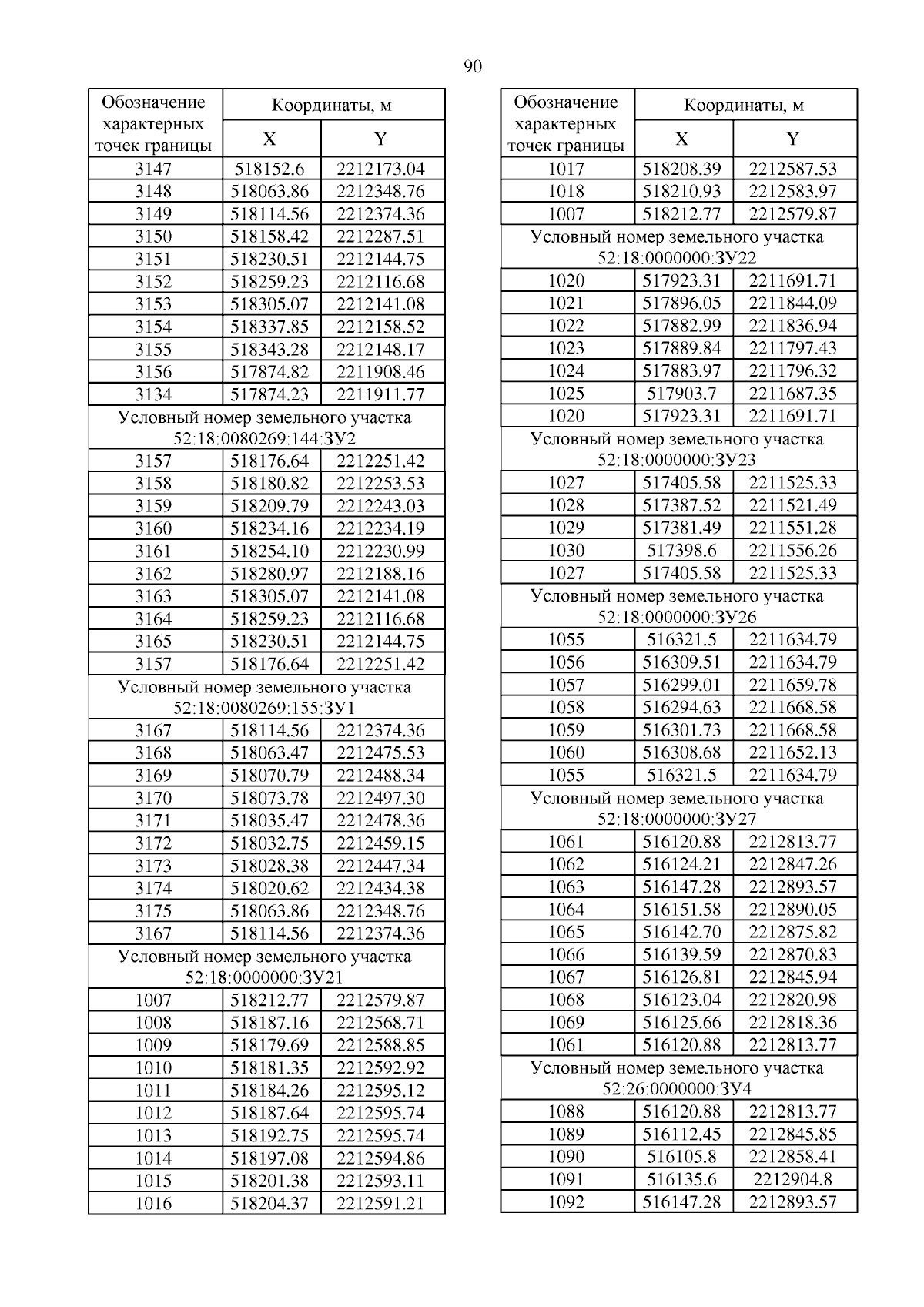 90

| Обозначение характерных точек границы | Координаты, м X | Координаты, м Y |
|---|---|---|
| 3147 | 518152.6 | 2212173.04 |
| 3148 | 518063.86 | 2212348.76 |
| 3149 | 518114.56 | 2212374.36 |
| 3150 | 518158.42 | 2212287.51 |
| 3151 | 518230.51 | 2212144.75 |
| 3152 | 518259.23 | 2212116.68 |
| 3153 | 518305.07 | 2212141.08 |
| 3154 | 518337.85 | 2212158.52 |
| 3155 | 518343.28 | 2212148.17 |
| 3156 | 517874.82 | 2211908.46 |
| 3134 | 517874.23 | 2211911.77 |
| Условный номер земельного участка 52:18:0080269:144:ЗУ2 | | |
| 3157 | 518176.64 | 2212251.42 |
| 3158 | 518180.82 | 2212253.53 |
| 3159 | 518209.79 | 2212243.03 |
| 3160 | 518234.16 | 2212234.19 |
| 3161 | 518254.10 | 2212230.99 |
| 3162 | 518280.97 | 2212188.16 |
| 3163 | 518305.07 | 2212141.08 |
| 3164 | 518259.23 | 2212116.68 |
| 3165 | 518230.51 | 2212144.75 |
| 3157 | 518176.64 | 2212251.42 |
| Условный номер земельного участка 52:18:0080269:155:ЗУ1 | | |
| 3167 | 518114.56 | 2212374.36 |
| 3168 | 518063.47 | 2212475.53 |
| 3169 | 518070.79 | 2212488.34 |
| 3170 | 518073.78 | 2212497.30 |
| 3171 | 518035.47 | 2212478.36 |
| 3172 | 518032.75 | 2212459.15 |
| 3173 | 518028.38 | 2212447.34 |
| 3174 | 518020.62 | 2212434.38 |
| 3175 | 518063.86 | 2212348.76 |
| 3167 | 518114.56 | 2212374.36 |
| Условный номер земельного участка 52:18:0000000:ЗУ21 | | |
| 1007 | 518212.77 | 2212579.87 |
| 1008 | 518187.16 | 2212568.71 |
| 1009 | 518179.69 | 2212588.85 |
| 1010 | 518181.35 | 2212592.92 |
| 1011 | 518184.26 | 2212595.12 |
| 1012 | 518187.64 | 2212595.74 |
| 1013 | 518192.75 | 2212595.74 |
| 1014 | 518197.08 | 2212594.86 |
| 1015 | 518201.38 | 2212593.11 |
| 1016 | 518204.37 | 2212591.21 |

| Обозначение характерных точек границы | Координаты, м X | Координаты, м Y |
|---|---|---|
| 1017 | 518208.39 | 2212587.53 |
| 1018 | 518210.93 | 2212583.97 |
| 1007 | 518212.77 | 2212579.87 |
| Условный номер земельного участка 52:18:0000000:ЗУ22 | | |
| 1020 | 517923.31 | 2211691.71 |
| 1021 | 517896.05 | 2211844.09 |
| 1022 | 517882.99 | 2211836.94 |
| 1023 | 517889.84 | 2211797.43 |
| 1024 | 517883.97 | 2211796.32 |
| 1025 | 517903.7 | 2211687.35 |
| 1020 | 517923.31 | 2211691.71 |
| Условный номер земельного участка 52:18:0000000:ЗУ23 | | |
| 1027 | 517405.58 | 2211525.33 |
| 1028 | 517387.52 | 2211521.49 |
| 1029 | 517381.49 | 2211551.28 |
| 1030 | 517398.6 | 2211556.26 |
| 1027 | 517405.58 | 2211525.33 |
| Условный номер земельного участка 52:18:0000000:ЗУ26 | | |
| 1055 | 516321.5 | 2211634.79 |
| 1056 | 516309.51 | 2211634.79 |
| 1057 | 516299.01 | 2211659.78 |
| 1058 | 516294.63 | 2211668.58 |
| 1059 | 516301.73 | 2211668.58 |
| 1060 | 516308.68 | 2211652.13 |
| 1055 | 516321.5 | 2211634.79 |
| Условный номер земельного участка 52:18:0000000:ЗУ27 | | |
| 1061 | 516120.88 | 2212813.77 |
| 1062 | 516124.21 | 2212847.26 |
| 1063 | 516147.28 | 2212893.57 |
| 1064 | 516151.58 | 2212890.05 |
| 1065 | 516142.70 | 2212875.82 |
| 1066 | 516139.59 | 2212870.83 |
| 1067 | 516126.81 | 2212845.94 |
| 1068 | 516123.04 | 2212820.98 |
| 1069 | 516125.66 | 2212818.36 |
| 1061 | 516120.88 | 2212813.77 |
| Условный номер земельного участка 52:26:0000000:ЗУ4 | | |
| 1088 | 516120.88 | 2212813.77 |
| 1089 | 516112.45 | 2212845.85 |
| 1090 | 516105.8 | 2212858.41 |
| 1091 | 516135.6 | 2212904.8 |
| 1092 | 516147.28 | 2212893.57 |